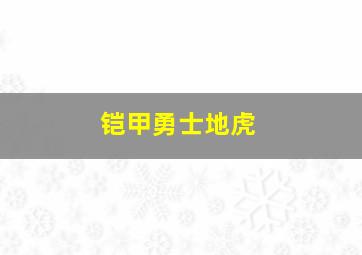 铠甲勇士地虎